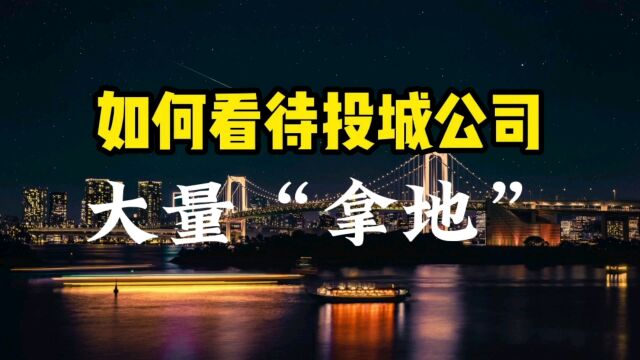 如何看待投城公司

大量“拿地”